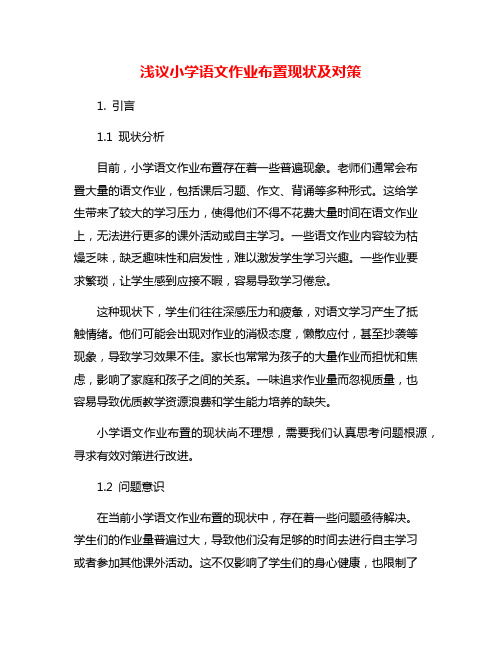 浅议小学语文作业布置现状及对策

1. 引言

1.1 现状分析

目前，小学语文作业布置存在着一些普遍现象。老师们通常会布置大量的语文作业，包括课后习题、作文、背诵等多种形式。这给学生带来了较大的学习压力，使得他们不得不花费大量时间在语文作业上，无法进行更多的课外活动或自主学习。一些语文作业内容较为枯燥乏味，缺乏趣味性和启发性，难以激发学生学习兴趣。一些作业要求繁琐，让学生感到应接不暇，容易导致学习倦怠。

这种现状下，学生们往往深感压力和疲惫，对语文学习产生了抵触情绪。他们可能会出现对作业的消极态度，懒散应付，甚至抄袭等现象，导致学习效果不佳。家长也常常为孩子的大量作业而担忧和焦虑，影响了家庭和孩子之间的关系。一味追求作业量而忽视质量，也容易导致优质教学资源浪费和学生能力培养的缺失。

小学语文作业布置的现状尚不理想，需要我们认真思考问题根源，寻求有效对策进行改进。

1.2 问题意识

在当前小学语文作业布置的现状中，存在着一些问题亟待解决。学生们的作业量普遍过大，导致他们没有足够的时间去进行自主学习或者参加其他课外活动。这不仅影响了学生们的身心健康，也限制了